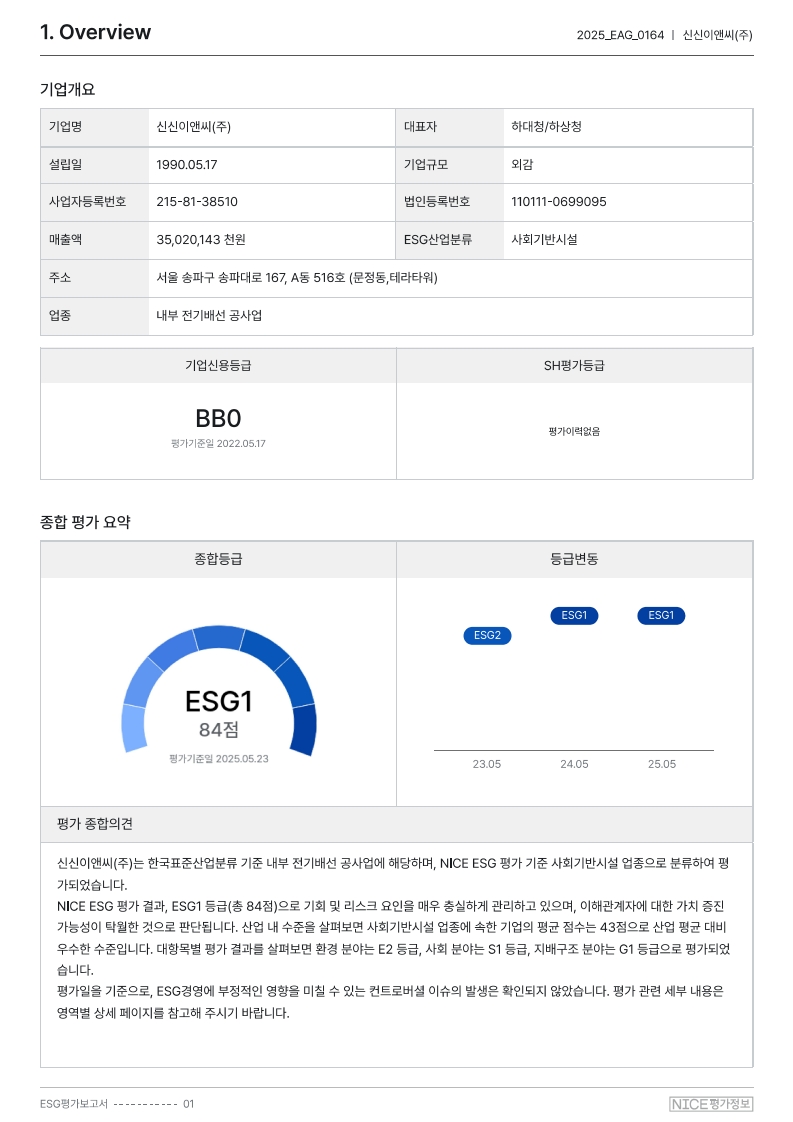 1. Overview

2025_EAG_0164 | 신신이앤씨(주)

기업개요

| 기업명 | 신신이앤씨(주) | 대표자 | 하대청/하상청 |
|---|---|---|---|
| 설립일 | 1990.05.17 | 기업규모 | 외감 |
| 사업자등록번호 | 215-81-38510 | 법인등록번호 | 110111-0699095 |
| 매출액 | 35,020,143 천원 | ESG산업분류 | 사회기반시설 |
| 주소 | 서울 송파구 송파대로 167, A동 516호 (문정동,테라타워) | | |
| 업종 | 내부 전기배선 공사업 | | |

| 기업신용등급 | SH평가등급 |
|---|---|
| BB0 평가기준일 2022.05.17 | 평가이력없음 |

종합 평가 요약

종합등급

ESG1
84점
평가기준일 2025.05.23

등급변동

ESG2 ESG1 ESG1
23.05 24.05 25.05

평가 종합의견

신신이앤씨(주)는 한국표준산업분류 기준 내부 전기배선 공사업에 해당하며, NICE ESG 평가 기준 사회기반시설 업종으로 분류하여 평가되었습니다.
NICE ESG 평가 결과, ESG1 등급(총 84점)으로 기회 및 리스크 요인을 매우 충실하게 관리하고 있으며, 이해관계자에 대한 가치 증진 가능성이 탁월한 것으로 판단됩니다. 산업 내 수준을 살펴보면 사회기반시설 업종에 속한 기업의 평균 점수는 43점으로 산업 평균 대비 우수한 수준입니다. 대항목별 평가 결과를 살펴보면 환경 분야는 E2 등급, 사회 분야는 S1 등급, 지배구조 분야는 G1 등급으로 평가되었습니다.
평가일을 기준으로, ESG경영에 부정적인 영향을 미칠 수 있는 컨트로버셜 이슈의 발생은 확인되지 않았습니다. 평가 관련 세부 내용은 영역별 상세 페이지를 참고해 주시기 바랍니다.

ESG평가보고서 ----------- 01

NICE평가정보